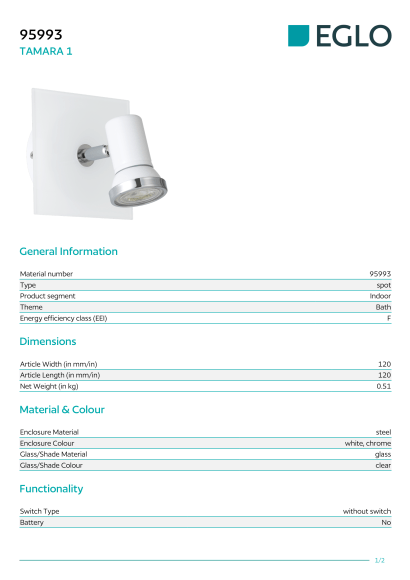 95993
TAMARA 1

EGLO

General Information

| Material number | 95993 |
|---|---|
| Type | spot |
| Product segment | Indoor |
| Theme | Bath |
| Energy efficiency class (EEI) | F |

Dimensions

| Article Width (in mm/in) | 120 |
|---|---|
| Article Length (in mm/in) | 120 |
| Net Weight (in kg) | 0.51 |

Material & Colour

| Enclosure Material | steel |
|---|---|
| Enclosure Colour | white, chrome |
| Glass/Shade Material | glass |
| Glass/Shade Colour | clear |

Functionality

| Switch Type | without switch |
|---|---|
| Battery | No |

1/2